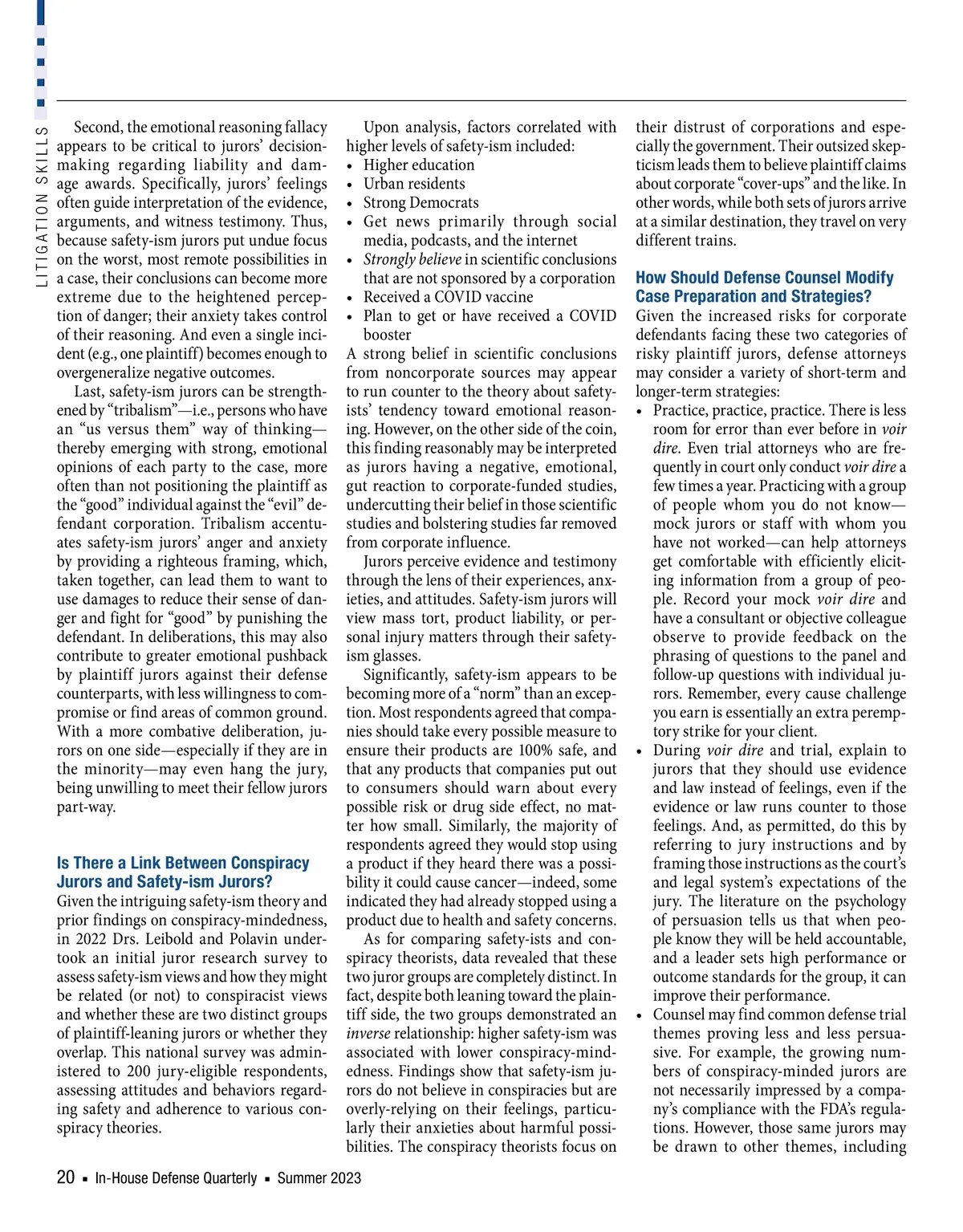 LITIGATION SKILLS

Second, the emotional reasoning fallacy appears to be critical to jurors' decision-making regarding liability and damage awards. Specifically, jurors' feelings often guide interpretation of the evidence, arguments, and witness testimony. Thus, because safety-ism jurors put undue focus on the worst, most remote possibilities in a case, their conclusions can become more extreme due to the heightened perception of danger; their anxiety takes control of their reasoning. And even a single incident (e.g., one plaintiff) becomes enough to overgeneralize negative outcomes.

Last, safety-ism jurors can be strengthened by "tribalism"—i.e., persons who have an "us versus them" way of thinking—thereby emerging with strong, emotional opinions of each party to the case, more often than not positioning the plaintiff as the "good" individual against the "evil" defendant corporation. Tribalism accentuates safety-ism jurors' anger and anxiety by providing a righteous framing, which, taken together, can lead them to want to use damages to reduce their sense of danger and fight for "good" by punishing the defendant. In deliberations, this may also contribute to greater emotional pushback by plaintiff jurors against their defense counterparts, with less willingness to compromise or find areas of common ground. With a more combative deliberation, jurors on one side—especially if they are in the minority—may even hang the jury, being unwilling to meet their fellow jurors part-way.

Is There a Link Between Conspiracy Jurors and Safety-ism Jurors?

Given the intriguing safety-ism theory and prior findings on conspiracy-mindedness, in 2022 Drs. Leibold and Polavin undertook an initial juror research survey to assess safety-ism views and how they might be related (or not) to conspiracist views and whether these are two distinct groups of plaintiff-leaning jurors or whether they overlap. This national survey was administered to 200 jury-eligible respondents, assessing attitudes and behaviors regarding safety and adherence to various conspiracy theories.

Upon analysis, factors correlated with higher levels of safety-ism included:
• Higher education
• Urban residents
• Strong Democrats
• Get news primarily through social media, podcasts, and the internet
• Strongly believe in scientific conclusions that are not sponsored by a corporation
• Received a COVID vaccine
• Plan to get or have received a COVID booster

A strong belief in scientific conclusions from noncorporate sources may appear to run counter to the theory about safety-ists' tendency toward emotional reasoning. However, on the other side of the coin, this finding reasonably may be interpreted as jurors having a negative, emotional, gut reaction to corporate-funded studies, undercutting their belief in those scientific studies and bolstering studies far removed from corporate influence.

Jurors perceive evidence and testimony through the lens of their experiences, anxieties, and attitudes. Safety-ism jurors will view mass tort, product liability, or personal injury matters through their safety-ism glasses.

Significantly, safety-ism appears to be becoming more of a "norm" than an exception. Most respondents agreed that companies should take every possible measure to ensure their products are 100% safe, and that any products that companies put out to consumers should warn about every possible risk or drug side effect, no matter how small. Similarly, the majority of respondents agreed they would stop using a product if they heard there was a possibility it could cause cancer—indeed, some indicated they had already stopped using a product due to health and safety concerns.

As for comparing safety-ists and conspiracy theorists, data revealed that these two juror groups are completely distinct. In fact, despite both leaning toward the plaintiff side, the two groups demonstrated an inverse relationship: higher safety-ism was associated with lower conspiracy-mindedness. Findings show that safety-ism jurors do not believe in conspiracies but are overly-relying on their feelings, particularly their anxieties about harmful possibilities. The conspiracy theorists focus on their distrust of corporations and especially the government. Their outsized skepticism leads them to believe plaintiff claims about corporate "cover-ups" and the like. In other words, while both sets of jurors arrive at a similar destination, they travel on very different trains.

How Should Defense Counsel Modify Case Preparation and Strategies?

Given the increased risks for corporate defendants facing these two categories of risky plaintiff jurors, defense attorneys may consider a variety of short-term and longer-term strategies:
• Practice, practice, practice. There is less room for error than ever before in voir dire. Even trial attorneys who are frequently in court only conduct voir dire a few times a year. Practicing with a group of people whom you do not know—mock jurors or staff with whom you have not worked—can help attorneys get comfortable with efficiently eliciting information from a group of people. Record your mock voir dire and have a consultant or objective colleague observe to provide feedback on the phrasing of questions to the panel and follow-up questions with individual jurors. Remember, every cause challenge you earn is essentially an extra peremptory strike for your client.
• During voir dire and trial, explain to jurors that they should use evidence and law instead of feelings, even if the evidence or law runs counter to those feelings. And, as permitted, do this by referring to jury instructions and by framing those instructions as the court's and legal system's expectations of the jury. The literature on the psychology of persuasion tells us that when people know they will be held accountable, and a leader sets high performance or outcome standards for the group, it can improve their performance.
• Counsel may find common defense trial themes proving less and less persuasive. For example, the growing numbers of conspiracy-minded jurors are not necessarily impressed by a company's compliance with the FDA's regulations. However, those same jurors may be drawn to other themes, including

20 ▪ In-House Defense Quarterly ▪ Summer 2023